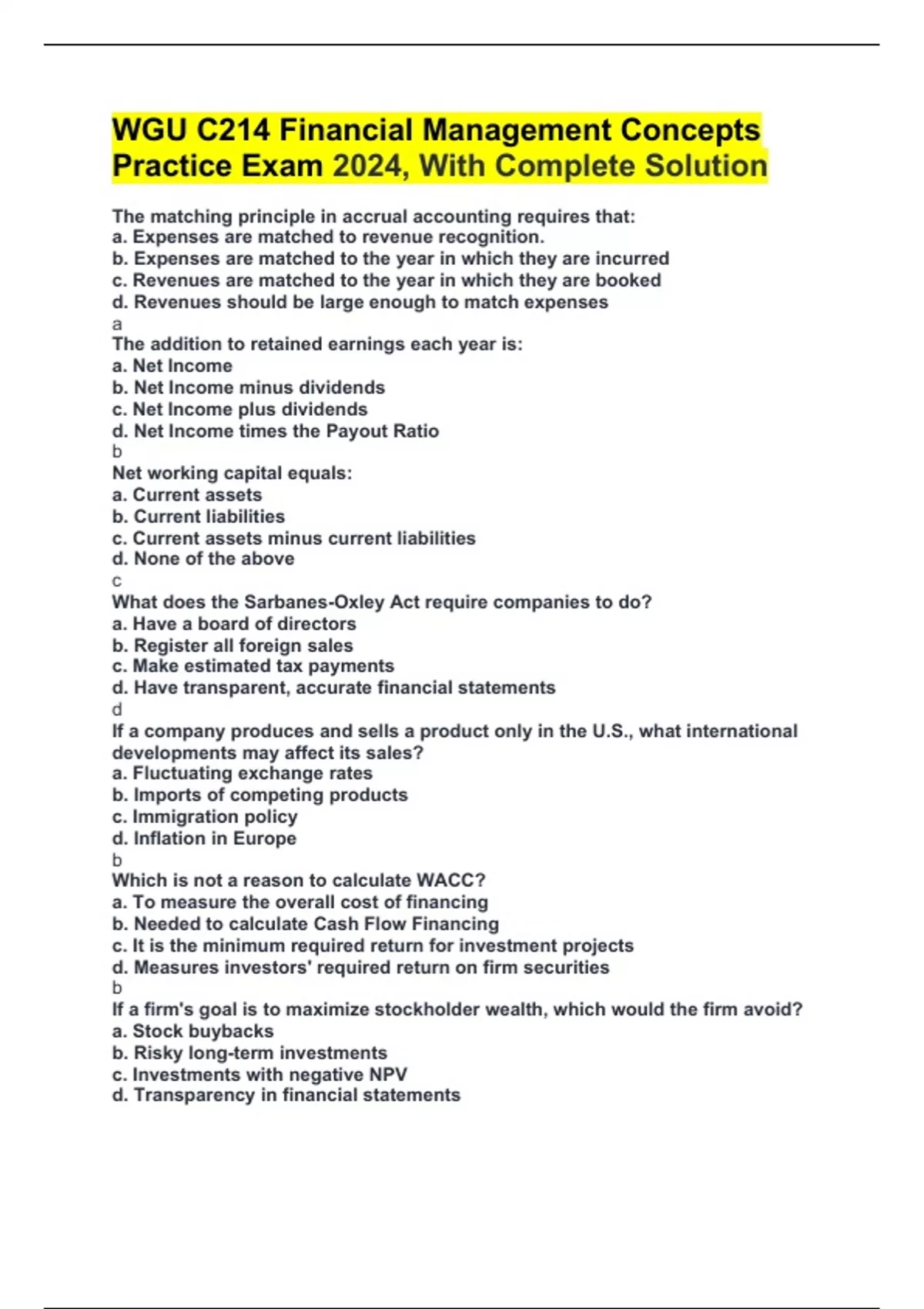 WGU C214 Financial Management Concepts Practice Exam 2024, With Complete Solution

The matching principle in accrual accounting requires that:
a. Expenses are matched to revenue recognition.
b. Expenses are matched to the year in which they are incurred
c. Revenues are matched to the year in which they are booked
d. Revenues should be large enough to match expenses
a
The addition to retained earnings each year is:
a. Net Income
b. Net Income minus dividends
c. Net Income plus dividends
d. Net Income times the Payout Ratio
b
Net working capital equals:
a. Current assets
b. Current liabilities
c. Current assets minus current liabilities
d. None of the above
c
What does the Sarbanes-Oxley Act require companies to do?
a. Have a board of directors
b. Register all foreign sales
c. Make estimated tax payments
d. Have transparent, accurate financial statements
d
If a company produces and sells a product only in the U.S., what international developments may affect its sales?
a. Fluctuating exchange rates
b. Imports of competing products
c. Immigration policy
d. Inflation in Europe
b
Which is not a reason to calculate WACC?
a. To measure the overall cost of financing
b. Needed to calculate Cash Flow Financing
c. It is the minimum required return for investment projects
d. Measures investors' required return on firm securities
b
If a firm's goal is to maximize stockholder wealth, which would the firm avoid?
a. Stock buybacks
b. Risky long-term investments
c. Investments with negative NPV
d. Transparency in financial statements